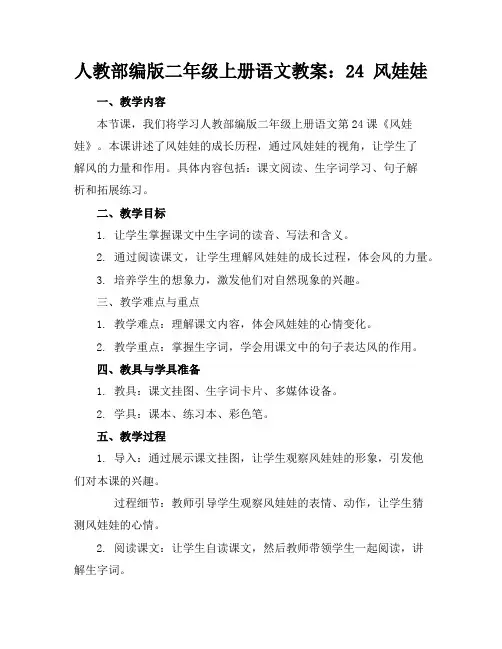 人教部编版二年级上册语文教案：24 风娃娃

一、教学内容

本节课，我们将学习人教部编版二年级上册语文第24课《风娃娃》。本课讲述了风娃娃的成长历程，通过风娃娃的视角，让学生了解风的力量和作用。具体内容包括：课文阅读、生字词学习、句子解析和拓展练习。

二、教学目标

1. 让学生掌握课文中生字词的读音、写法和含义。

2. 通过阅读课文，让学生理解风娃娃的成长过程，体会风的力量。

3. 培养学生的想象力，激发他们对自然现象的兴趣。

三、教学难点与重点

1. 教学难点：理解课文内容，体会风娃娃的心情变化。

2. 教学重点：掌握生字词，学会用课文中的句子表达风的作用。

四、教具与学具准备

1. 教具：课文挂图、生字词卡片、多媒体设备。

2. 学具：课本、练习本、彩色笔。

五、教学过程

1. 导入：通过展示课文挂图，让学生观察风娃娃的形象，引发他们对本课的兴趣。

过程细节：教师引导学生观察风娃娃的表情、动作，让学生猜测风娃娃的心情。

2. 阅读课文：让学生自读课文，然后教师带领学生一起阅读，讲解生字词。